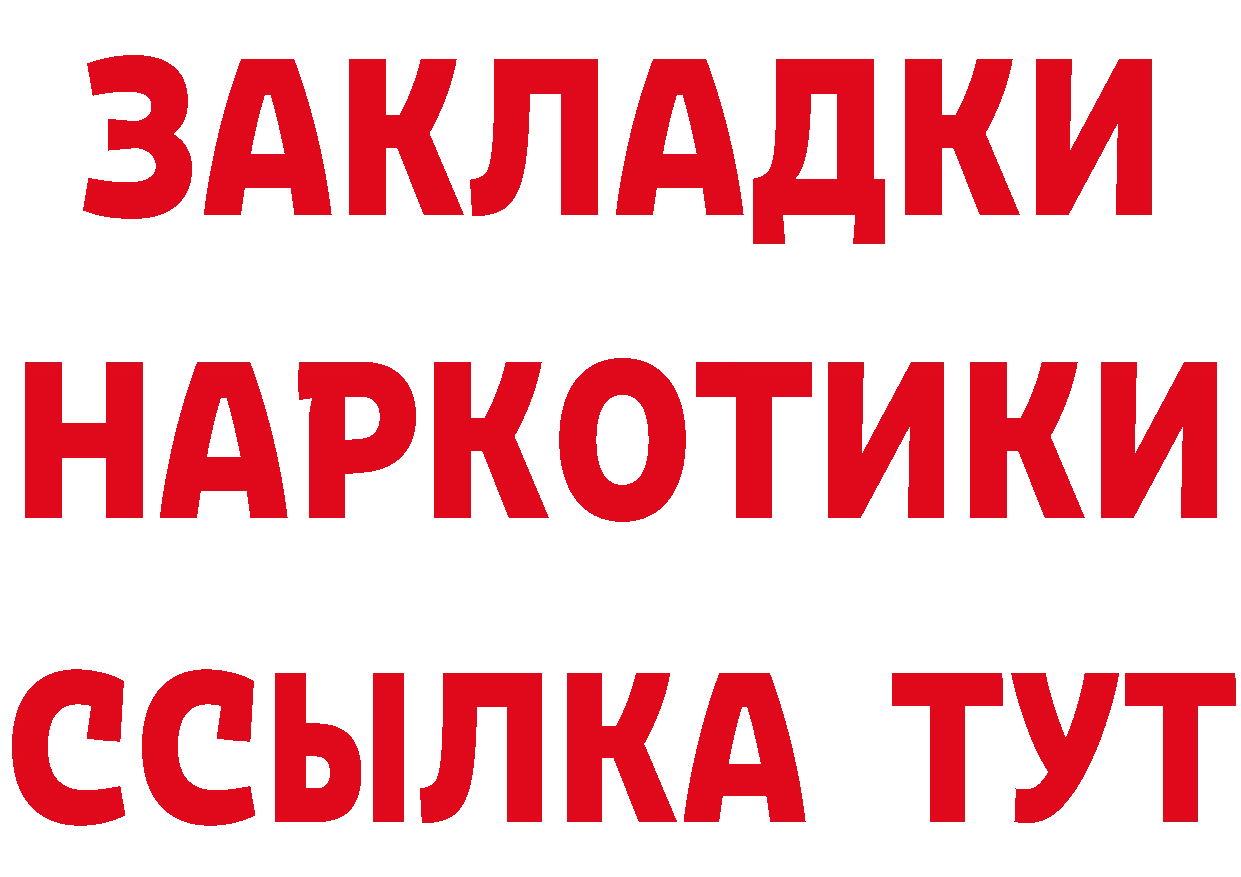 ЗАКЛАДКИ
НАРКОТИКИ
ССЫЛКА ТУТ